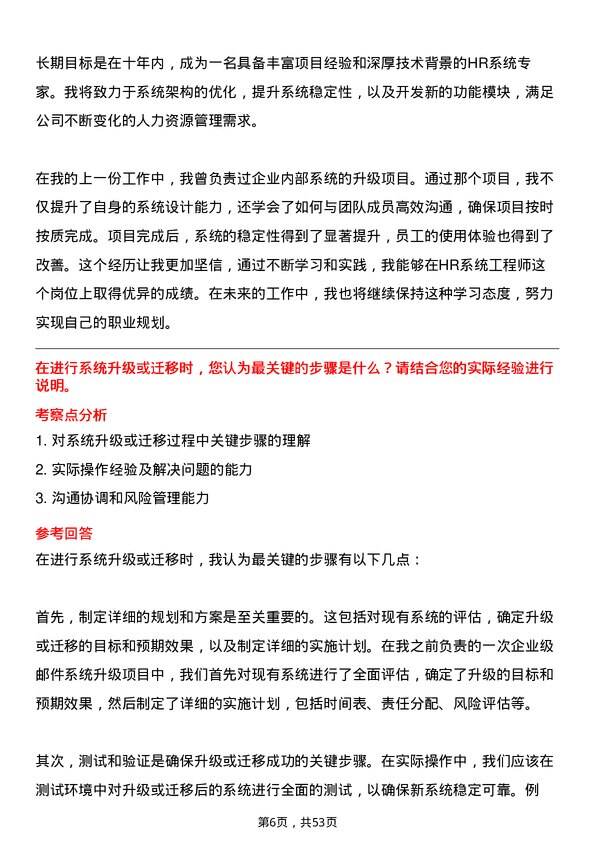 长期目标是在十年内，成为一名具备丰富项目经验和深厚技术背景的HR系统专家。我将致力于系统架构的优化，提升系统稳定性，以及开发新的功能模块，满足公司不断变化的人力资源管理需求。

在我的上一份工作中，我曾负责过企业内部系统的升级项目。通过那个项目，我不仅提升了自身的系统设计能力，还学会了如何与团队成员高效沟通，确保项目按时按质完成。项目完成后，系统的稳定性得到了显著提升，员工的使用体验也得到了改善。这个经历让我更加坚信，通过不断学习和实践，我能够在HR系统工程师这个岗位上取得优异的成绩。在未来的工作中，我也将继续保持这种学习态度，努力实现自己的职业规划。

在进行系统升级或迁移时，您认为最关键的步骤是什么？请结合您的实际经验进行说明。

考察点分析

1. 对系统升级或迁移过程中关键步骤的理解
2. 实际操作经验及解决问题的能力
3. 沟通协调和风险管理能力

参考回答

在进行系统升级或迁移时，我认为最关键的步骤有以下几点：

首先，制定详细的规划和方案是至关重要的。这包括对现有系统的评估，确定升级或迁移的目标和预期效果，以及制定详细的实施计划。在我之前负责的一次企业级邮件系统升级项目中，我们首先对现有系统进行了全面评估，确定了升级的目标和预期效果，然后制定了详细的实施计划，包括时间表、责任分配、风险评估等。

其次，测试和验证是确保升级或迁移成功的关键步骤。在实际操作中，我们应该在测试环境中对升级或迁移后的系统进行全面的测试，以确保新系统稳定可靠。例

第6页，共53页